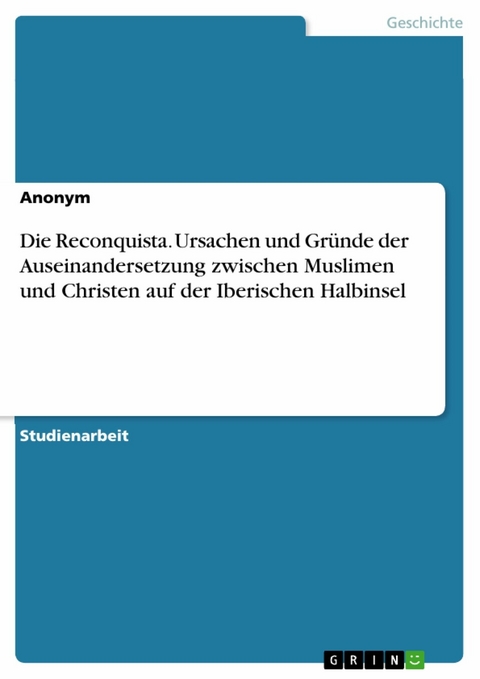 Geschichte

Anonym

Die Reconquista. Ursachen und Gründe der Auseinandersetzung zwischen Muslimen und Christen auf der Iberischen Halbinsel

Studienarbeit

GRIN